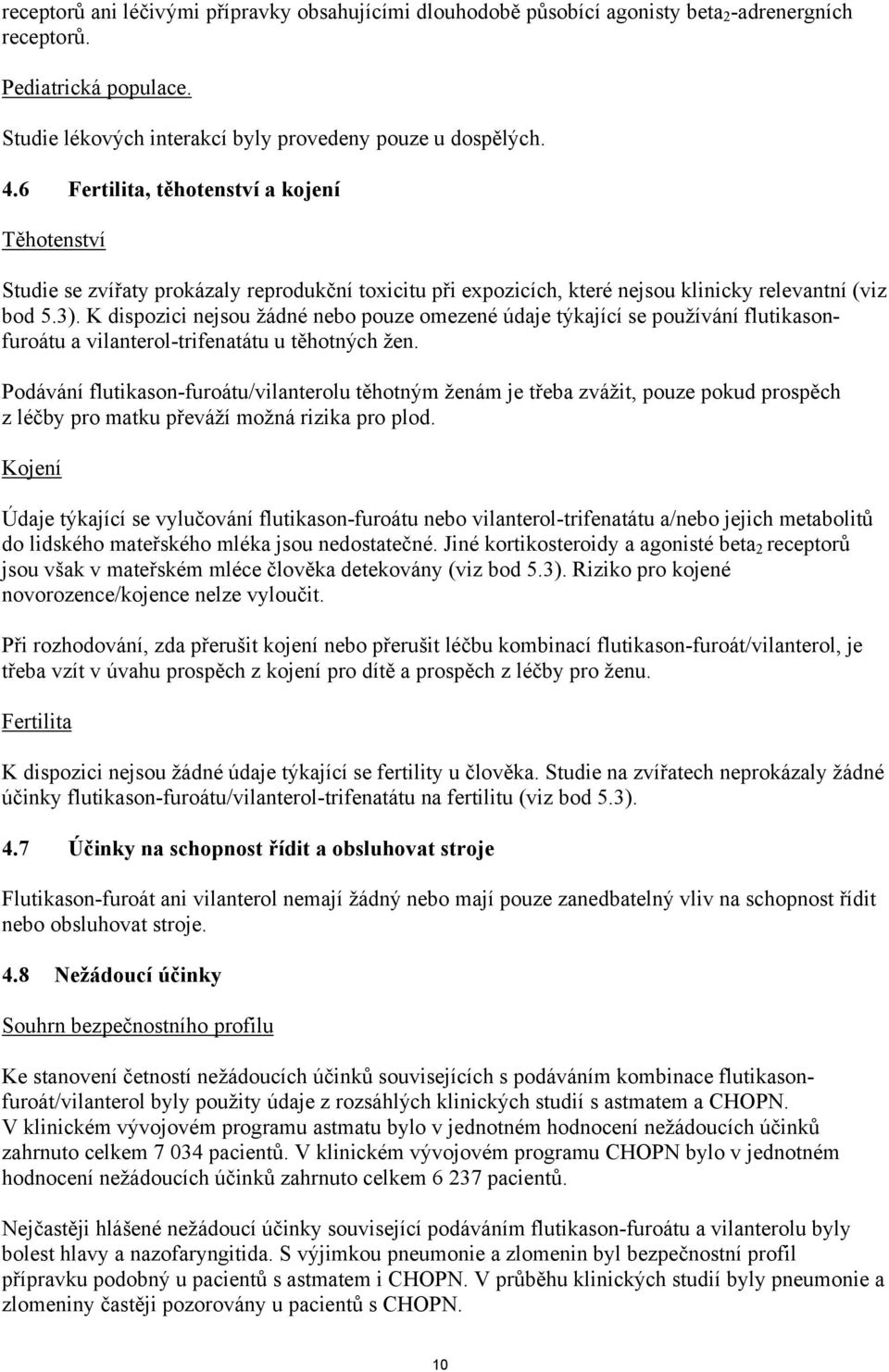 receptorů ani léčivými přípravky obsahujícími dlouhodobě působící agonisty beta$_2$-adrenergních receptorů.

Pediatrická populace.

Studie lékových interakcí byly provedeny pouze u dospělých.

4.6 Fertilita, těhotenství a kojení

Těhotenství

Studie se zvířaty prokázaly reprodukční toxicitu při expozicích, které nejsou klinicky relevantní (viz bod 5.3). K dispozici nejsou žádné nebo pouze omezené údaje týkající se používání flutikason-furoátu a vilanterol-trifenatátu u těhotných žen.

Podávání flutikason-furoátu/vilanterolu těhotným ženám je třeba zvážit, pouze pokud prospěch z léčby pro matku převáží možná rizika pro plod.

Kojení

Údaje týkající se vylučování flutikason-furoátu nebo vilanterol-trifenatátu a/nebo jejich metabolitů do lidského mateřského mléka jsou nedostatečné. Jiné kortikosteroidy a agonisté beta$_2$ receptorů jsou však v mateřském mléce člověka detekovány (viz bod 5.3). Riziko pro kojené novorozence/kojence nelze vyloučit.

Při rozhodování, zda přerušit kojení nebo přerušit léčbu kombinací flutikason-furoát/vilanterol, je třeba vzít v úvahu prospěch z kojení pro dítě a prospěch z léčby pro ženu.

Fertilita

K dispozici nejsou žádné údaje týkající se fertility u člověka. Studie na zvířatech neprokázaly žádné účinky flutikason-furoátu/vilanterol-trifenatátu na fertilitu (viz bod 5.3).

4.7 Účinky na schopnost řídit a obsluhovat stroje

Flutikason-furoát ani vilanterol nemají žádný nebo mají pouze zanedbatelný vliv na schopnost řídit nebo obsluhovat stroje.

4.8 Nežádoucí účinky

Souhrn bezpečnostního profilu

Ke stanovení četností nežádoucích účinků souvisejících s podáváním kombinace flutikason-furoát/vilanterol byly použity údaje z rozsáhlých klinických studií s astmatem a CHOPN.
V klinickém vývojovém programu astmatu bylo v jednotném hodnocení nežádoucích účinků zahrnuto celkem 7 034 pacientů. V klinickém vývojovém programu CHOPN bylo v jednotném hodnocení nežádoucích účinků zahrnuto celkem 6 237 pacientů.

Nejčastěji hlášené nežádoucí účinky související podáváním flutikason-furoátu a vilanterolu byly bolest hlavy a nazofaryngitida. S výjimkou pneumonie a zlomenin byl bezpečnostní profil přípravku podobný u pacientů s astmatem i CHOPN. V průběhu klinických studií byly pneumonie a zlomeniny častěji pozorovány u pacientů s CHOPN.

10